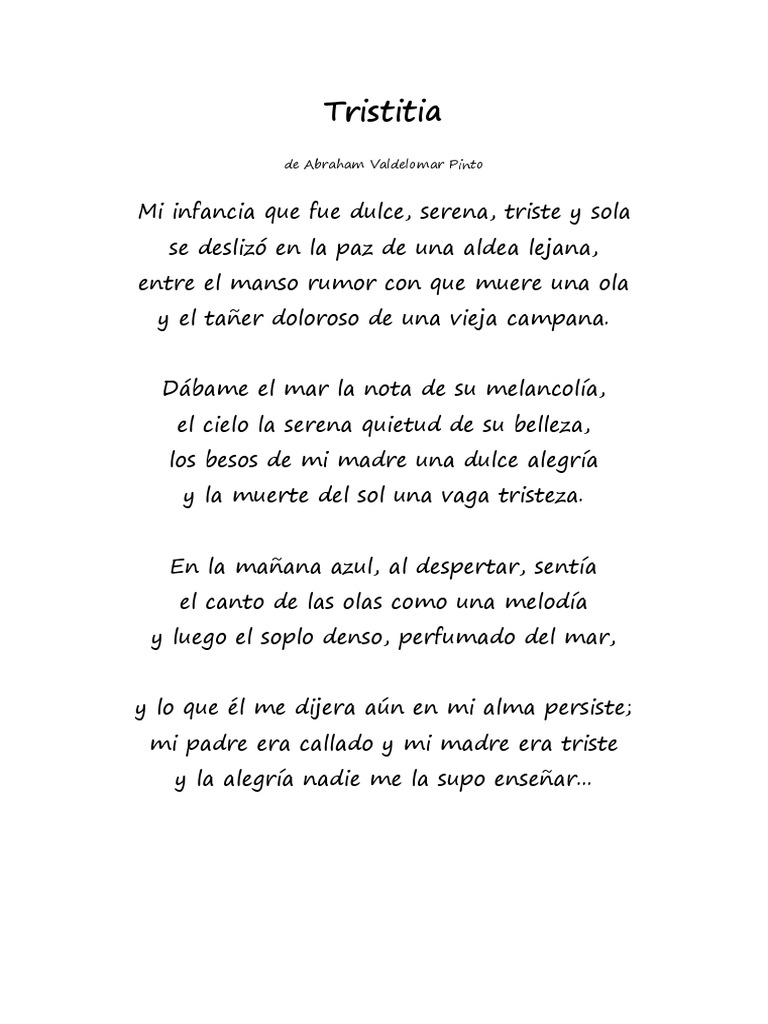 Tristitia

de Abraham Valdelomar Pinto

Mi infancia que fue dulce, serena, triste y sola
se deslizó en la paz de una aldea lejana,
entre el manso rumor con que muere una ola
y el tañer doloroso de una vieja campana.

Dábame el mar la nota de su melancolía,
el cielo la serena quietud de su belleza,
los besos de mi madre una dulce alegría
y la muerte del sol una vaga tristeza.

En la mañana azul, al despertar, sentía
el canto de las olas como una melodía
y luego el soplo denso, perfumado del mar,

y lo que él me dijera aún en mi alma persiste;
mi padre era callado y mi madre era triste
y la alegría nadie me la supo enseñar...